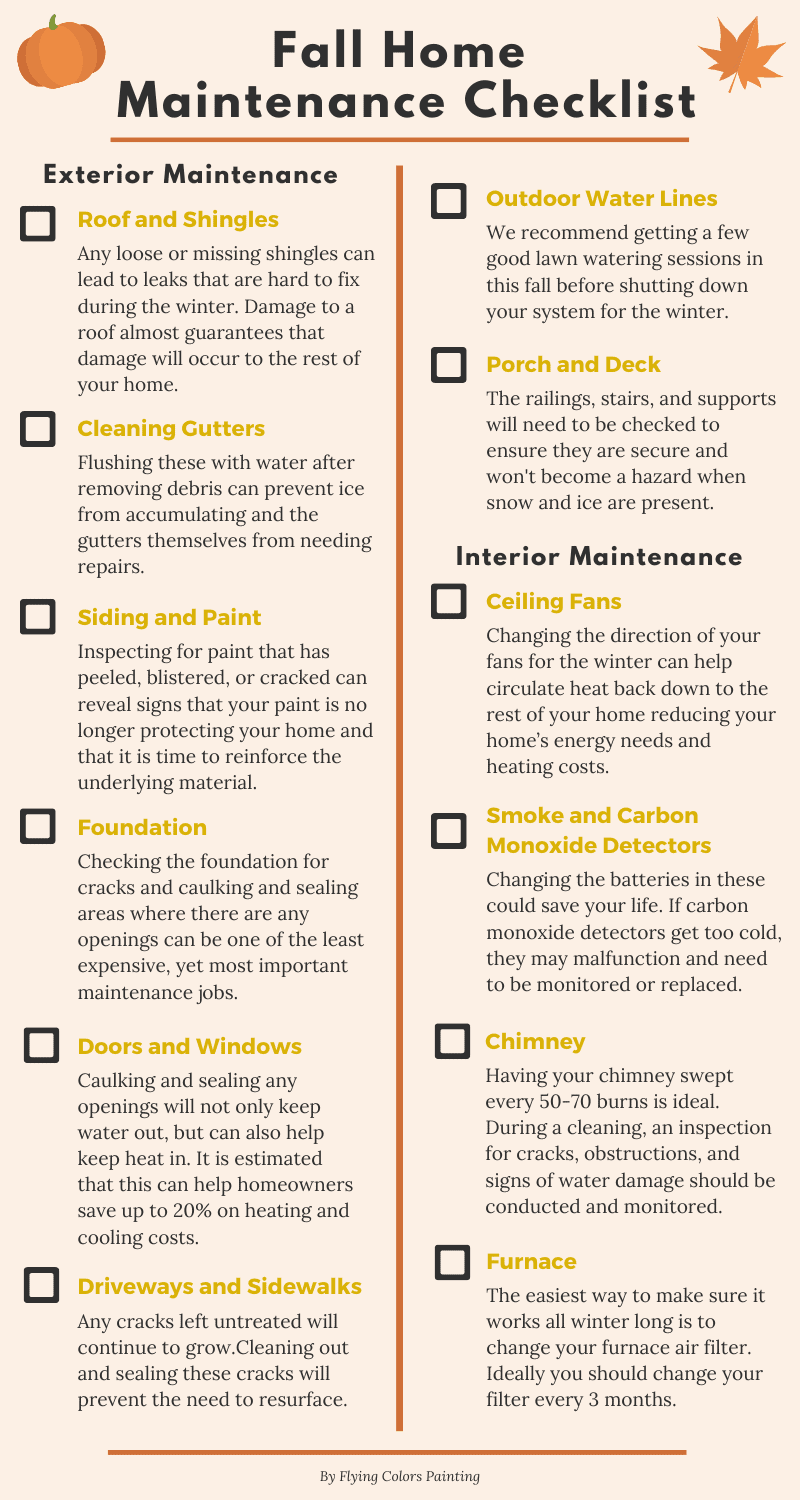 Fall Home Maintenance Checklist

Exterior Maintenance

Roof and Shingles

Any loose or missing shingles can lead to leaks that are hard to fix during the winter. Damage to a roof almost guarantees that damage will occur to the rest of your home.

Cleaning Gutters

Flushing these with water after removing debris can prevent ice from accumulating and the gutters themselves from needing repairs.

Siding and Paint

Inspecting for paint that has peeled, blistered, or cracked can reveal signs that your paint is no longer protecting your home and that it is time to reinforce the underlying material.

Foundation

Checking the foundation for cracks and caulking and sealing areas where there are any openings can be one of the least expensive, yet most important maintenance jobs.

Doors and Windows

Caulking and sealing any openings will not only keep water out, but can also help keep heat in. It is estimated that this can help homeowners save up to 20% on heating and cooling costs.

Driveways and Sidewalks

Any cracks left untreated will continue to grow.Cleaning out and sealing these cracks will prevent the need to resurface.

Outdoor Water Lines

We recommend getting a few good lawn watering sessions in this fall before shutting down your system for the winter.

Porch and Deck

The railings, stairs, and supports will need to be checked to ensure they are secure and won't become a hazard when snow and ice are present.

Interior Maintenance

Ceiling Fans

Changing the direction of your fans for the winter can help circulate heat back down to the rest of your home reducing your home's energy needs and heating costs.

Smoke and Carbon Monoxide Detectors

Changing the batteries in these could save your life. If carbon monoxide detectors get too cold, they may malfunction and need to be monitored or replaced.

Chimney

Having your chimney swept every 50-70 burns is ideal. During a cleaning, an inspection for cracks, obstructions, and signs of water damage should be conducted and monitored.

Furnace

The easiest way to make sure it works all winter long is to change your furnace air filter. Ideally you should change your filter every 3 months.

By Flying Colors Painting